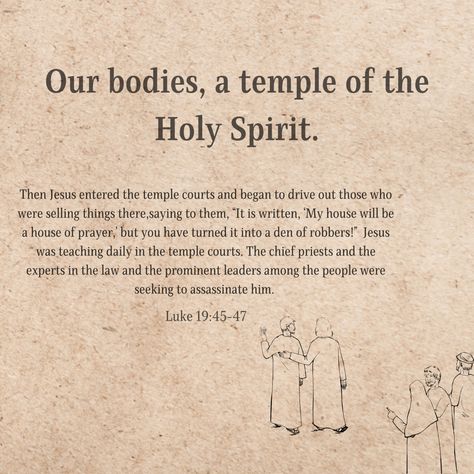 Our bodies, a temple of the Holy Spirit.

Then Jesus entered the temple courts and began to drive out those who were selling things there,saying to them, "It is written, 'My house will be a house of prayer,' but you have turned it into a den of robbers!" Jesus was teaching daily in the temple courts. The chief priests and the experts in the law and the prominent leaders among the people were seeking to assassinate him.

Luke 19:45-47